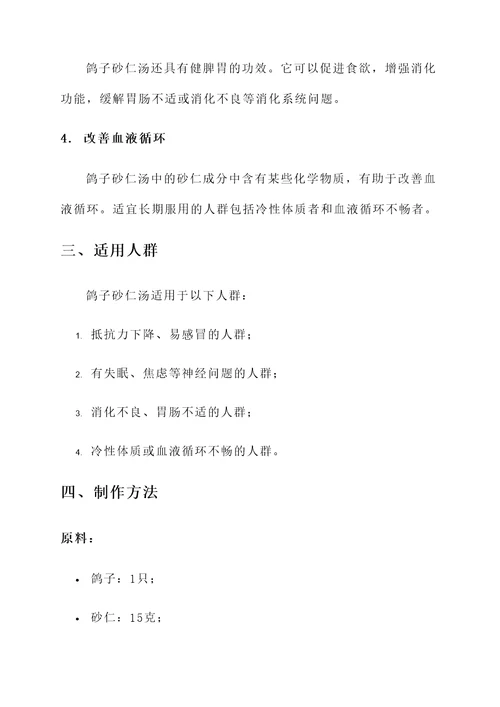 鸽子砂仁汤还具有健脾胃的功效。它可以促进食欲，增强消化功能，缓解胃肠不适或消化不良等消化系统问题。

4. 改善血液循环

鸽子砂仁汤中的砂仁成分中含有某些化学物质，有助于改善血液循环。适宜长期服用的人群包括冷性体质者和血液循环不畅者。

三、适用人群

鸽子砂仁汤适用于以下人群：

1. 抵抗力下降、易感冒的人群；

2. 有失眠、焦虑等神经问题的人群；

3. 消化不良、胃肠不适的人群；

4. 冷性体质或血液循环不畅的人群。

四、制作方法

原料：

• 鸽子：1只；

• 砂仁：15克；